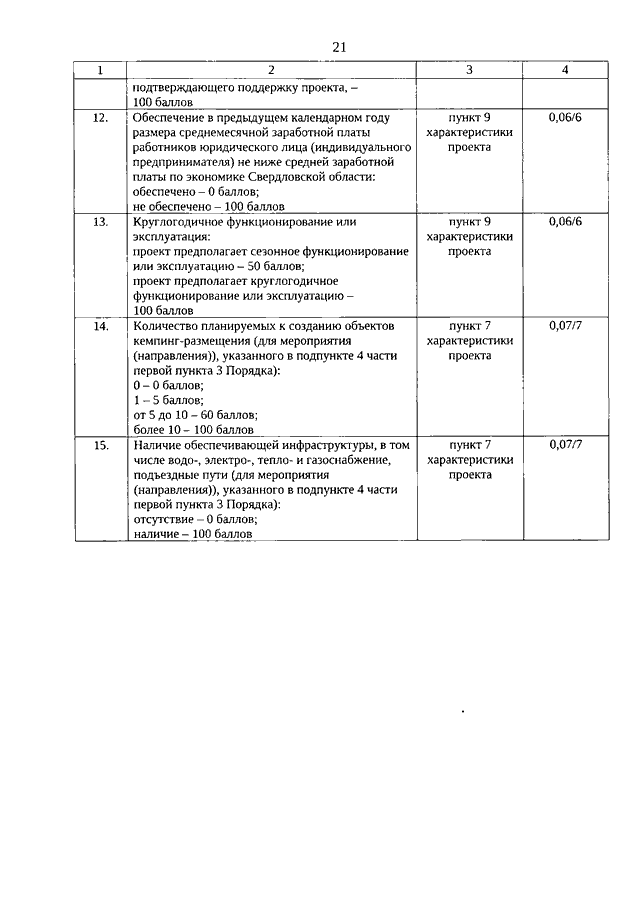 21

| 1 | 2 | 3 | 4 |
|---|---|---|---|
| | подтверждающего поддержку проекта, – 100 баллов | | |
| 12. | Обеспечение в предыдущем календарном году размера среднемесячной заработной платы работников юридического лица (индивидуального предпринимателя) не ниже средней заработной платы по экономике Свердловской области: обеспечено – 0 баллов; не обеспечено – 100 баллов | пункт 9 характеристики проекта | 0,06/6 |
| 13. | Круглогодичное функционирование или эксплуатация: проект предполагает сезонное функционирование или эксплуатацию – 50 баллов; проект предполагает круглогодичное функционирование или эксплуатацию – 100 баллов | пункт 9 характеристики проекта | 0,06/6 |
| 14. | Количество планируемых к созданию объектов кемпинг-размещения (для мероприятия (направления)), указанного в подпункте 4 части первой пункта 3 Порядка): 0 – 0 баллов; 1 – 5 баллов; от 5 до 10 – 60 баллов; более 10 – 100 баллов | пункт 7 характеристики проекта | 0,07/7 |
| 15. | Наличие обеспечивающей инфраструктуры, в том числе водо-, электро-, тепло- и газоснабжение, подъездные пути (для мероприятия (направления)), указанного в подпункте 4 части первой пункта 3 Порядка): отсутствие – 0 баллов; наличие – 100 баллов | пункт 7 характеристики проекта | 0,07/7 |